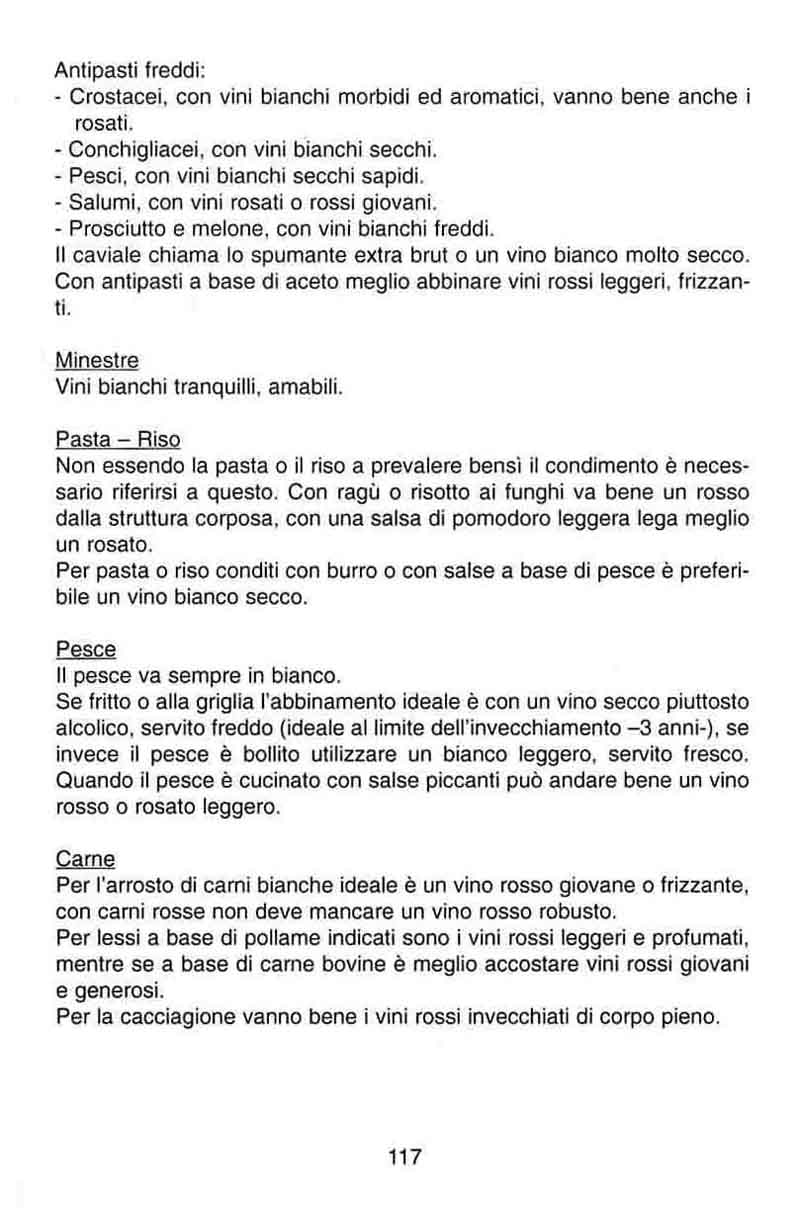 Antipasti freddi:
- Crostacei, con vini bianchi morbidi ed aromatici, vanno bene anche i rosati.
- Conchigliacei, con vini bianchi secchi.
- Pesci, con vini bianchi secchi sapidi.
- Salumi, con vini rosati o rossi giovani.
- Prosciutto e melone, con vini bianchi freddi.
Il caviale chiama lo spumante extra brut o un vino bianco molto secco. Con antipasti a base di aceto meglio abbinare vini rossi leggeri, frizzanti.

Minestre
Vini bianchi tranquilli, amabili.

Pasta – Riso
Non essendo la pasta o il riso a prevalere bensì il condimento è necessario riferirsi a questo. Con ragù o risotto ai funghi va bene un rosso dalla struttura corposa, con una salsa di pomodoro leggera lega meglio un rosato.
Per pasta o riso conditi con burro o con salse a base di pesce è preferibile un vino bianco secco.

Pesce
Il pesce va sempre in bianco.
Se fritto o alla griglia l'abbinamento ideale è con un vino secco piuttosto alcolico, servito freddo (ideale al limite dell'invecchiamento –3 anni-), se invece il pesce è bollito utilizzare un bianco leggero, servito fresco. Quando il pesce è cucinato con salse piccanti può andare bene un vino rosso o rosato leggero.

Carne
Per l'arrosto di carni bianche ideale è un vino rosso giovane o frizzante, con carni rosse non deve mancare un vino rosso robusto.
Per lessi a base di pollame indicati sono i vini rossi leggeri e profumati, mentre se a base di carne bovine è meglio accostare vini rossi giovani e generosi.
Per la cacciagione vanno bene i vini rossi invecchiati di corpo pieno.

117